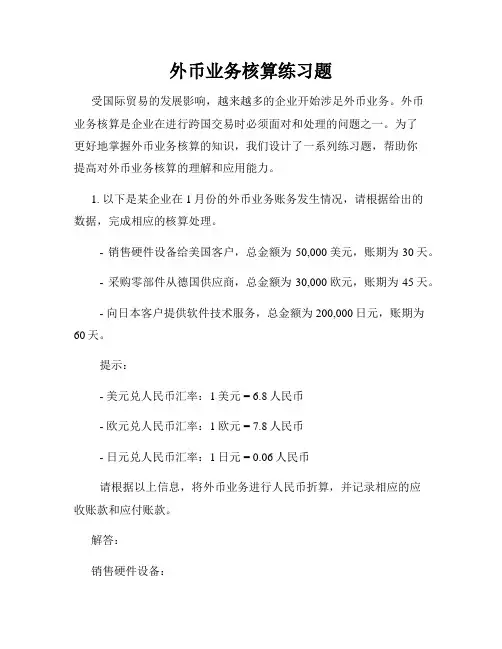 外币业务核算练习题

受国际贸易的发展影响，越来越多的企业开始涉足外币业务。外币业务核算是企业在进行跨国交易时必须面对和处理的问题之一。为了更好地掌握外币业务核算的知识，我们设计了一系列练习题，帮助你提高对外币业务核算的理解和应用能力。

1. 以下是某企业在 1 月份的外币业务账务发生情况，请根据给出的数据，完成相应的核算处理。

- 销售硬件设备给美国客户，总金额为 50,000 美元，账期为 30 天。

- 采购零部件从德国供应商，总金额为 30,000 欧元，账期为 45 天。

- 向日本客户提供软件技术服务，总金额为 200,000 日元，账期为 60 天。

提示：

- 美元兑人民币汇率：1 美元 = 6.8 人民币

- 欧元兑人民币汇率：1 欧元 = 7.8 人民币

- 日元兑人民币汇率：1 日元 = 0.06 人民币

请根据以上信息，将外币业务进行人民币折算，并记录相应的应收账款和应付账款。

解答：

销售硬件设备：